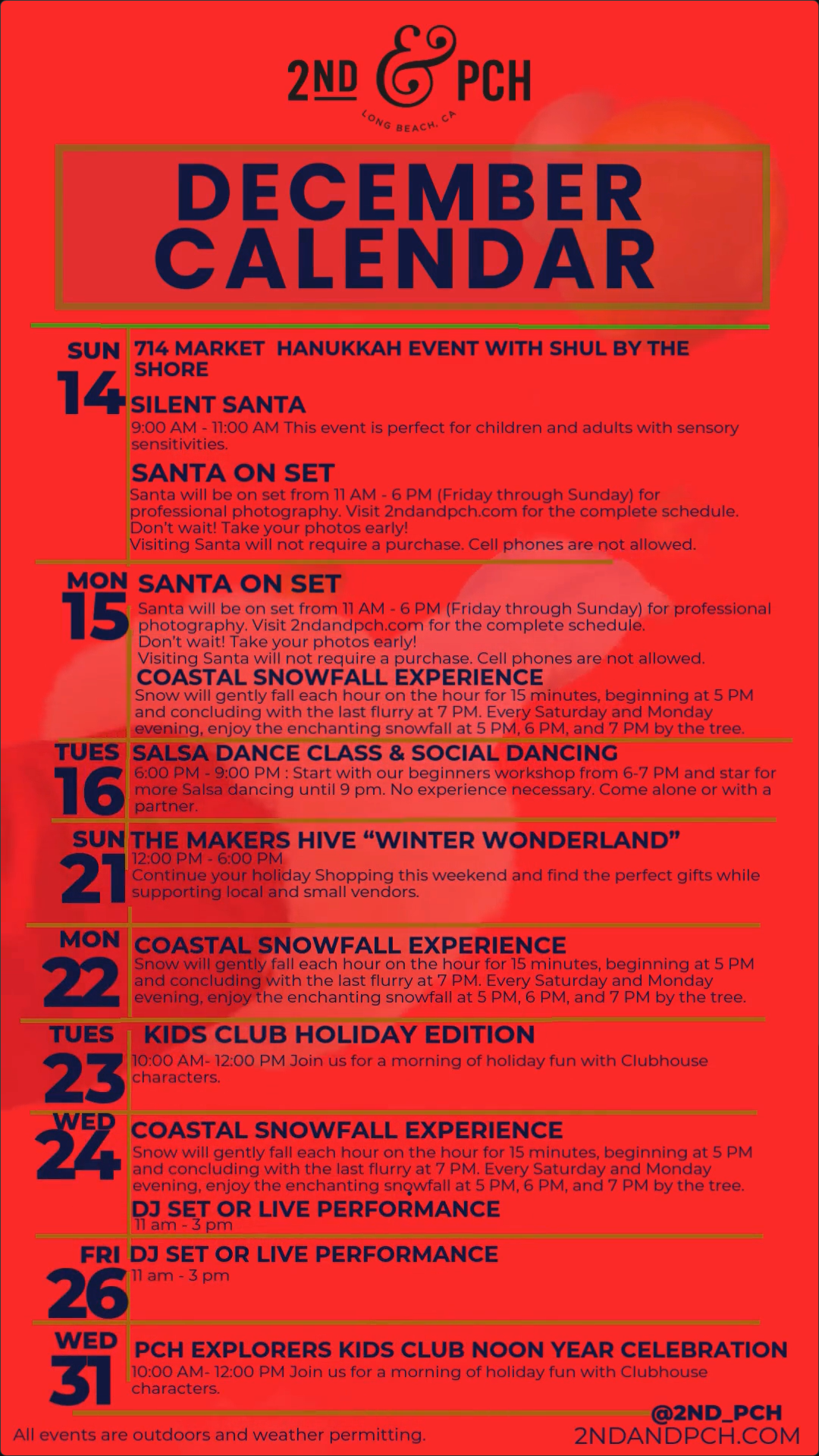 2ND & PCH
LONG BEACH, CA

DECEMBER CALENDAR

SUN
14

714 MARKET HANUKKAH EVENT WITH SHUL BY THE SHORE

SILENT SANTA
9:00 AM - 11:00 AM This event is perfect for children and adults with sensory sensitivities.

SANTA ON SET
Santa will be on set from 11 AM - 6 PM (Friday through Sunday) for professional photography. Visit 2ndandpch.com for the complete schedule. Don't wait! Take your photos early!
Visiting Santa will not require a purchase. Cell phones are not allowed.

MON
15

SANTA ON SET
Santa will be on set from 11 AM - 6 PM (Friday through Sunday) for professional photography. Visit 2ndandpch.com for the complete schedule.
Don't wait! Take your photos early!
Visiting Santa will not require a purchase. Cell phones are not allowed.

COASTAL SNOWFALL EXPERIENCE
Snow will gently fall each hour on the hour for 15 minutes, beginning at 5 PM and concluding with the last flurry at 7 PM. Every Saturday and Monday evening, enjoy the enchanting snowfall at 5 PM, 6 PM, and 7 PM by the tree.

TUES
16

SALSA DANCE CLASS & SOCIAL DANCING
6:00 PM - 9:00 PM : Start with our beginners workshop from 6-7 PM and star for more Salsa dancing until 9 pm. No experience necessary. Come alone or with a partner.

SUN
21

THE MAKERS HIVE "WINTER WONDERLAND"
12:00 PM - 6:00 PM
Continue your holiday Shopping this weekend and find the perfect gifts while supporting local and small vendors.

MON
22

COASTAL SNOWFALL EXPERIENCE
Snow will gently fall each hour on the hour for 15 minutes, beginning at 5 PM and concluding with the last flurry at 7 PM. Every Saturday and Monday evening, enjoy the enchanting snowfall at 5 PM, 6 PM, and 7 PM by the tree.

TUES
23

KIDS CLUB HOLIDAY EDITION
10:00 AM- 12:00 PM Join us for a morning of holiday fun with Clubhouse characters.

WED
24

COASTAL SNOWFALL EXPERIENCE
Snow will gently fall each hour on the hour for 15 minutes, beginning at 5 PM and concluding with the last flurry at 7 PM. Every Saturday and Monday evening, enjoy the enchanting snowfall at 5 PM, 6 PM, and 7 PM by the tree.

DJ SET OR LIVE PERFORMANCE
11 am - 3 pm

FRI
26

DJ SET OR LIVE PERFORMANCE
11 am - 3 pm

WED
31

PCH EXPLORERS KIDS CLUB NOON YEAR CELEBRATION
10:00 AM- 12:00 PM Join us for a morning of holiday fun with Clubhouse characters.

All events are outdoors and weather permitting.

@2ND_PCH
2NDANDPCH.COM